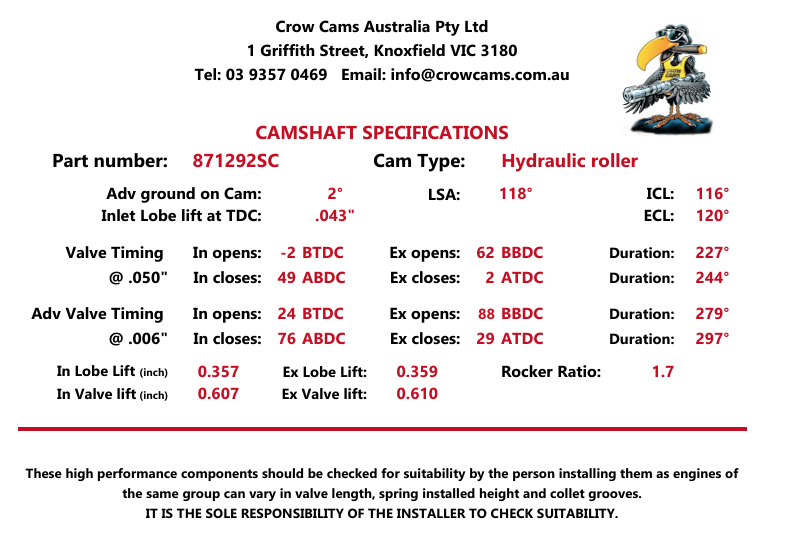 Crow Cams Australia Pty Ltd
1 Griffith Street, Knoxfield VIC 3180
Tel: 03 9357 0469   Email: info@crowcams.com.au

CAMSHAFT SPECIFICATIONS

Part number: 871292SC   Cam Type: Hydraulic roller

Adv ground on Cam: 2°   LSA: 118°   ICL: 116°
Inlet Lobe lift at TDC: .043"   ECL: 120°

Valve Timing   In opens: -2 BTDC   Ex opens: 62 BBDC   Duration: 227°
@ .050"   In closes: 49 ABDC   Ex closes: 2 ATDC   Duration: 244°

Adv Valve Timing   In opens: 24 BTDC   Ex opens: 88 BBDC   Duration: 279°
@ .006"   In closes: 76 ABDC   Ex closes: 29 ATDC   Duration: 297°

In Lobe Lift (inch) 0.357   Ex Lobe Lift: 0.359   Rocker Ratio: 1.7
In Valve lift (inch) 0.607   Ex Valve lift: 0.610

These high performance components should be checked for suitability by the person installing them as engines of the same group can vary in valve length, spring installed height and collet grooves.
IT IS THE SOLE RESPONSIBILITY OF THE INSTALLER TO CHECK SUITABILITY.